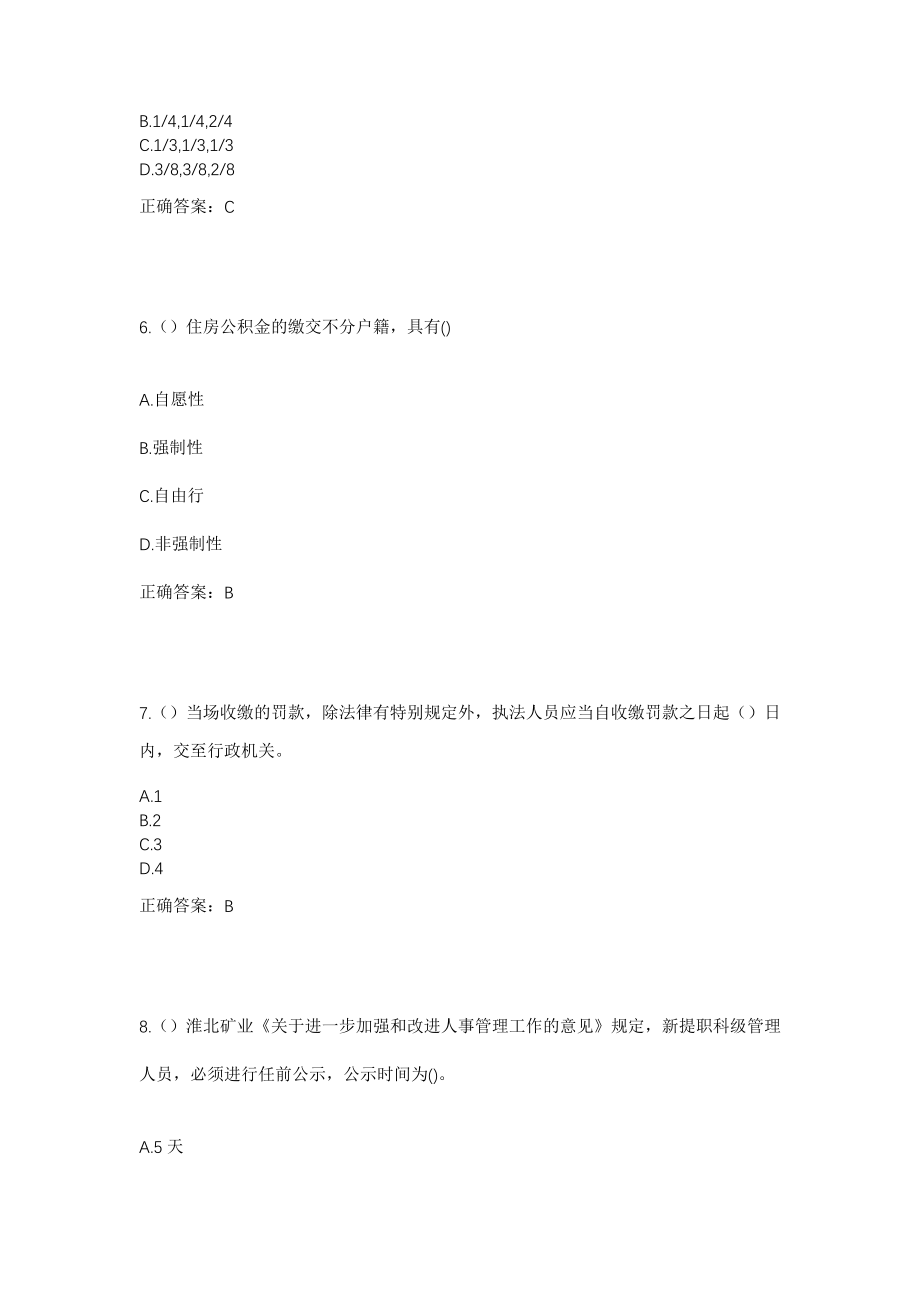 B.1/4,1/4,2/4
C.1/3,1/3,1/3
D.3/8,3/8,2/8

正确答案：C

6.（）住房公积金的缴交不分户籍，具有()

A.自愿性

B.强制性

C.自由行

D.非强制性

正确答案：B

7.（）当场收缴的罚款，除法律有特别规定外，执法人员应当自收缴罚款之日起（）日内，交至行政机关。

A.1
B.2
C.3
D.4

正确答案：B

8.（）淮北矿业《关于进一步加强和改进人事管理工作的意见》规定，新提职科级管理人员，必须进行任前公示，公示时间为()。

A.5 天